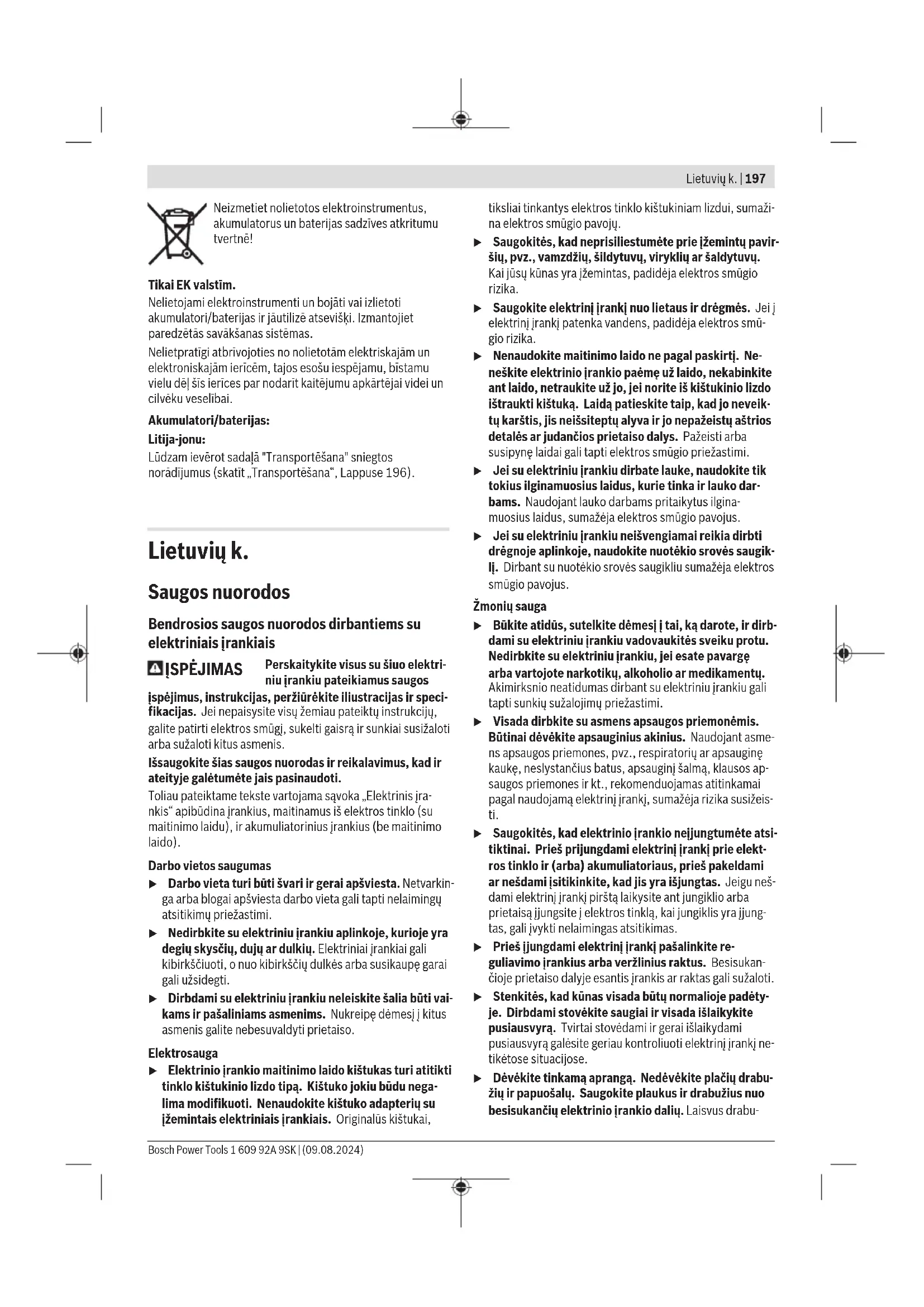 Lietuvių k. | 197

Neizmetiet nolietotos elektroinstrumentus, akumulatorus un baterijas sadzīves atkritumu tvertnē!

Tikai EK valstīm.

Nelietojami elektroinstrumenti un bojāti vai izlietoti akumulatori/baterijas ir jāutilizē atsevišķi. Izmantojiet paredzētās savākšanas sistēmas.

Nelietpratīgi atbrīvojoties no nolietotām elektriskajām un elektroniskajām ierīcēm, tajos esošu iespējamu, bīstamu vielu dēļ šīs ierīces par nodarīt kaitējumu apkārtējai videi un cilvēku veselībai.

Akumulatori/baterijas:

Litija-jonu:

Lūdzam ievērot sadaļā "Transportēšana" sniegtos norādījumus (skatīt „Transportēšana“, Lappuse 196).

Lietuvių k.

Saugos nuorodos

Bendrosios saugos nuorodos dirbantiems su elektriniais įrankiais

ĮSPĖJIMAS Perskaitykite visus su šiuo elektriniu įrankiu pateikiamus saugos įspėjimus, instrukcijas, peržiūrėkite iliustracijas ir specifikacijas. Jei nepaisysite visų žemiau pateiktų instrukcijų, galite patirti elektros smūgį, sukelti gaisrą ir sunkiai susižaloti arba sužaloti kitus asmenis.

Išsaugokite šias saugos nuorodas ir reikalavimus, kad ir ateityje galėtumėte jais pasinaudoti.

Toliau pateiktame tekste vartojama sąvoka „Elektrinis įrankis“ apibūdina įrankius, maitinamus iš elektros tinklo (su maitinimo laidu), ir akumuliatorinius įrankius (be maitinimo laido).

Darbo vietos saugumas

▶ Darbo vieta turi būti švari ir gerai apšviesta. Netvarkinga arba blogai apšviesta darbo vieta gali tapti nelaimingų atsitikimų priežastimi.

▶ Nedirbkite su elektriniu įrankiu aplinkoje, kurioje yra degių skysčių, dujų ar dulkių. Elektriniai įrankiai gali kibirkščiuoti, o nuo kibirkščių dulkės arba susikaupę garai gali užsidegti.

▶ Dirbdami su elektriniu įrankiu neleiskite šalia būti vaikams ir pašaliniams asmenims. Nukreipę dėmesį į kitus asmenis galite nebesuvaldyti prietaiso.

Elektrosauga

▶ Elektrinio įrankio maitinimo laido kištukas turi atitikti tinklo kištukinio lizdo tipą. Kištuko jokiu būdu negalima modifikuoti. Nenaudokite kištuko adapterių su įžemintais elektriniais įrankiais. Originalūs kištukai, tiksliai tinkantys elektros tinklo kištukiniam lizdui, sumažina elektros smūgio pavojų.

▶ Saugokitės, kad neprisiliestumėte prie įžemintų paviršių, pvz., vamzdžių, šildytuvų, viryklių ar šaldytuvų. Kai jūsų kūnas yra įžemintas, padidėja elektros smūgio rizika.

▶ Saugokite elektrinį įrankį nuo lietaus ir drėgmės. Jei į elektrinį įrankį patenka vandens, padidėja elektros smūgio rizika.

▶ Nenaudokite maitinimo laido ne pagal paskirtį. Neneškite elektrinio įrankio paėmę už laido, nekabinkite ant laido, netraukite už jo, jei norite iš kištukinio lizdo ištraukti kištuką. Laidą patieskite taip, kad jo neveiktų karštis, jis neišsiteptų alyva ir jo nepažeistų aštrios detalės ar judančios prietaiso dalys. Pažeisti arba susipynę laidai gali tapti elektros smūgio priežastimi.

▶ Jei su elektriniu įrankiu dirbate lauke, naudokite tik tokius ilginamuosius laidus, kurie tinka ir lauko darbams. Naudojant lauko darbams pritaikytus ilginamuosius laidus, sumažėja elektros smūgio pavojus.

▶ Jei su elektriniu įrankiu neišvengiamai reikia dirbti drėgnoje aplinkoje, naudokite nuotėkio srovės saugiklį. Dirbant su nuotėkio srovės saugikliu sumažėja elektros smūgio pavojus.

Žmonių sauga

▶ Būkite atidūs, sutelkite dėmesį į tai, ką darote, ir dirbdami su elektriniu įrankiu vadovaukitės sveiku protu. Nedirbkite su elektriniu įrankiu, jei esate pavargę arba vartojote narkotikų, alkoholio ar medikamentų. Akimirksnio neatidumas dirbant su elektriniu įrankiu gali tapti sunkių sužalojimų priežastimi.

▶ Visada dirbkite su asmens apsaugos priemonėmis. Būtinai dėvėkite apsauginius akinius. Naudojant asmens apsaugos priemones, pvz., respiratorių ar apsauginę kaukę, neslystančius batus, apsauginį šalmą, klausos apsaugos priemones ir kt., rekomenduojamas atitinkamai pagal naudojamą elektrinį įrankį, sumažėja rizika susižeisti.

▶ Saugokitės, kad elektrinio įrankio neįjungtumėte atsitiktinai. Prieš prijungdami elektrinį įrankį prie elektros tinklo ir (arba) akumuliatoriaus, prieš pakeldami ar nešdami įsitikinkite, kad jis yra išjungtas. Jeigu nešdami elektrinį įrankį pirštą laikysite ant jungiklio arba prietaisą įjungsite į elektros tinklą, kai jungiklis yra įjungtas, gali įvykti nelaimingas atsitikimas.

▶ Prieš įjungdami elektrinį įrankį pašalinkite reguliavimo įrankius arba veržlinius raktus. Besisukančioje prietaiso dalyje esantis įrankis ar raktas gali sužaloti.

▶ Stenkitės, kad kūnas visada būtų normalioje padėtyje. Dirbdami stovėkite saugiai ir visada išlaikykite pusiausvyrą. Tvirtai stovėdami ir gerai išlaikydami pusiausvyrą galėsite geriau kontroliuoti elektrinį įrankį netikėtose situacijose.

▶ Dėvėkite tinkamą aprangą. Nedėvėkite plačių drabužių ir papuošalų. Saugokite plaukus ir drabužius nuo besisukančių elektrinio įrankio dalių. Laisvus drabu-

Bosch Power Tools 1 609 92A 9SK | (09.08.2024)